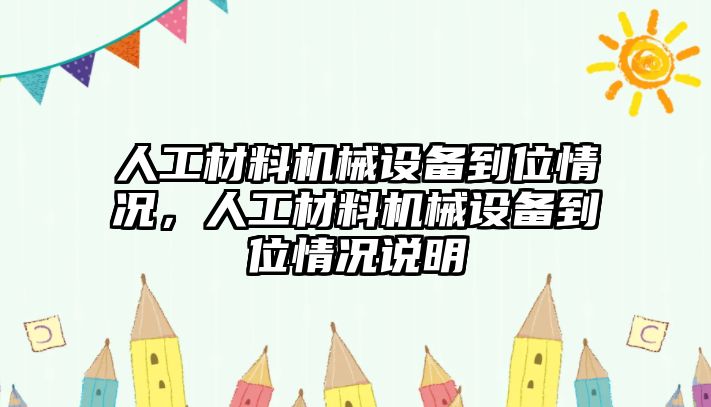 人工材料机械设备到位情况，人工材料机械设备到位情况说明